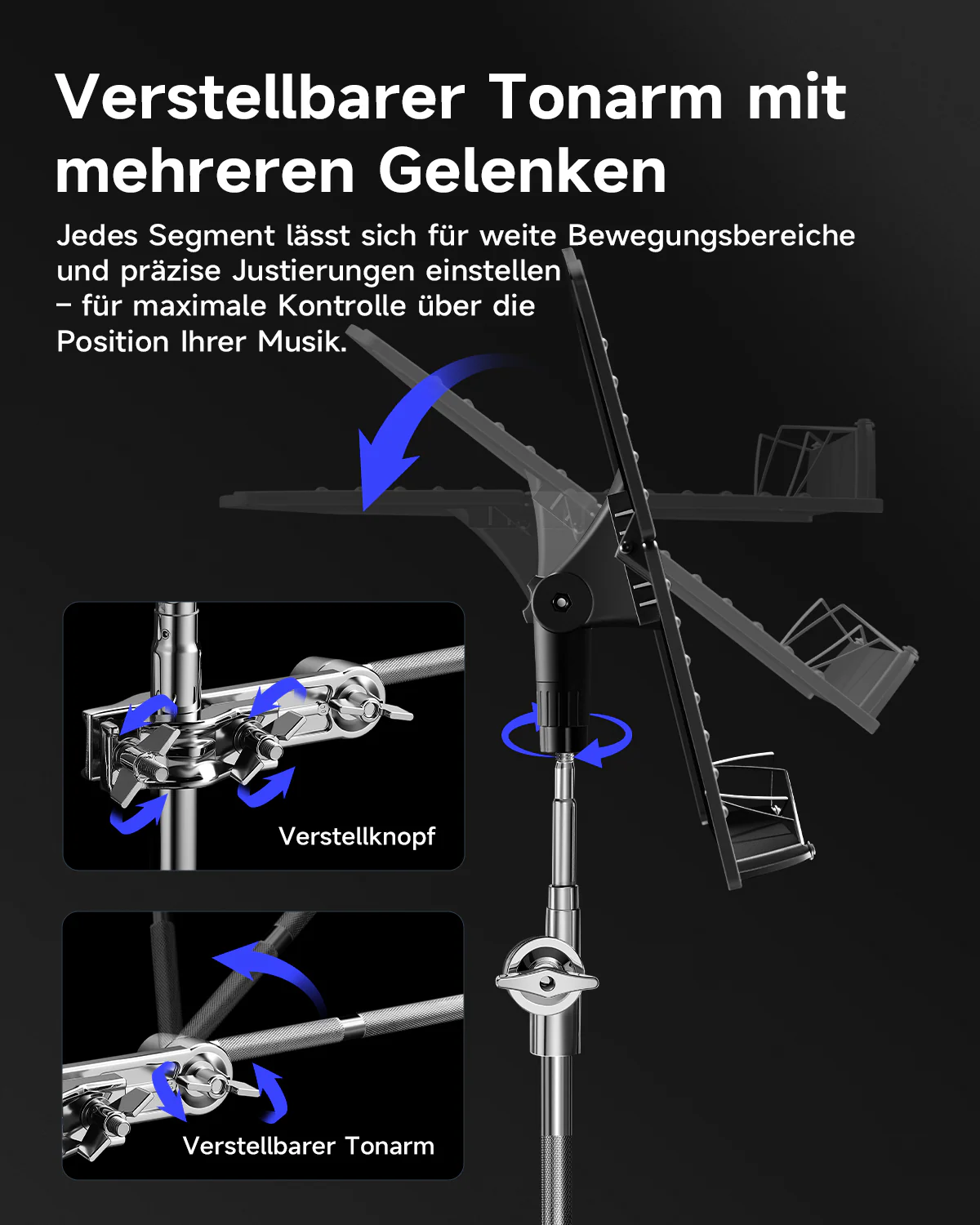 Verstellbarer Tonarm mit mehreren Gelenken

Jedes Segment lässt sich für weite Bewegungsbereiche und präzise Justierungen einstellen – für maximale Kontrolle über die Position Ihrer Musik.

Verstellknopf

Verstellbarer Tonarm